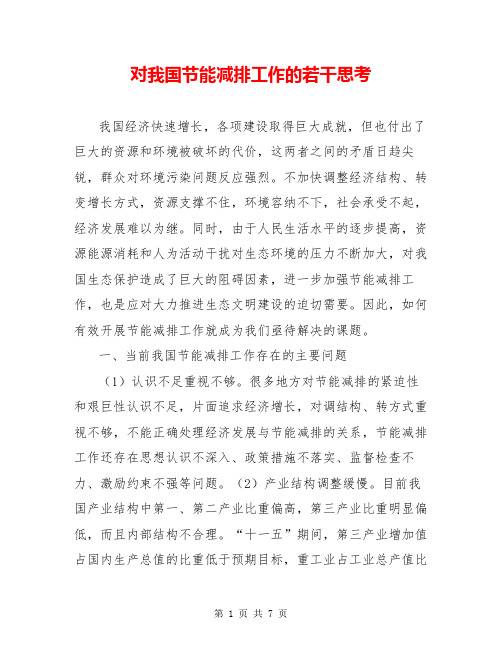 对我国节能减排工作的若干思考

我国经济快速增长，各项建设取得巨大成就，但也付出了巨大的资源和环境被破坏的代价，这两者之间的矛盾日趋尖锐，群众对环境污染问题反应强烈。不加快调整经济结构、转变增长方式，资源支撑不住，环境容纳不下，社会承受不起，经济发展难以为继。同时，由于人民生活水平的逐步提高，资源能源消耗和人为活动干扰对生态环境的压力不断加大，对我国生态保护造成了巨大的阻碍因素，进一步加强节能减排工作，也是应对大力推进生态文明建设的迫切需要。因此，如何有效开展节能减排工作就成为我们亟待解决的课题。

一、当前我国节能减排工作存在的主要问题

（1）认识不足重视不够。很多地方对节能减排的紧迫性和艰巨性认识不足，片面追求经济增长，对调结构、转方式重视不够，不能正确处理经济发展与节能减排的关系，节能减排工作还存在思想认识不深入、政策措施不落实、监督检查不力、激励约束不强等问题。（2）产业结构调整缓慢。目前我国产业结构中第一、第二产业比重偏高，第三产业比重明显偏低，而且内部结构不合理。“十一五”期间，第三产业增加值占国内生产总值的比重低于预期目标，重工业占工业总产值比

第 1 页 共 7 页